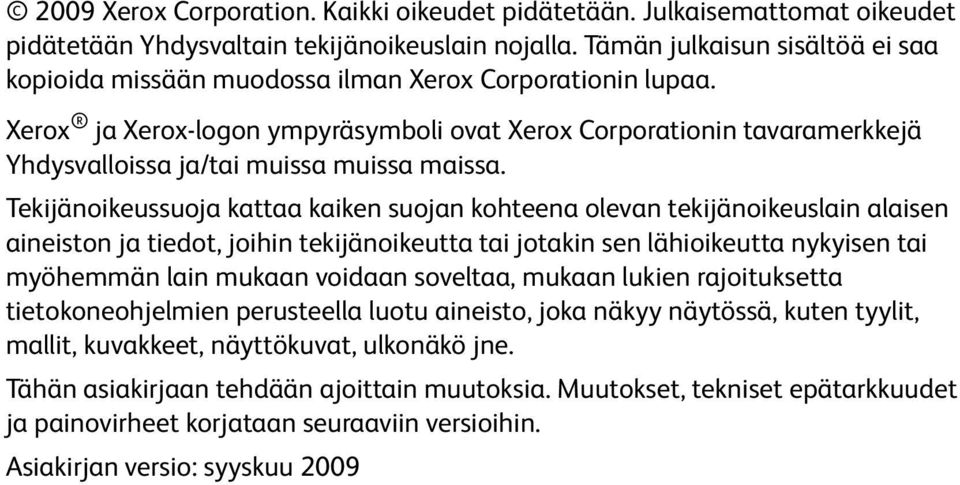 © 2009 Xerox Corporation. Kaikki oikeudet pidätetään. Julkaisemattomat oikeudet pidätetään Yhdysvaltain tekijänoikeuslain nojalla. Tämän julkaisun sisältöä ei saa kopioida missään muodossa ilman Xerox Corporationin lupaa.

Xerox® ja Xerox-logon ympyräsymboli ovat Xerox Corporationin tavaramerkkejä Yhdysvalloissa ja/tai muissa muissa maissa.

Tekijänoikeussuoja kattaa kaiken suojan kohteena olevan tekijänoikeuslain alaisen aineiston ja tiedot, joihin tekijänoikeutta tai jotakin sen lähioikeutta nykyisen tai myöhemmän lain mukaan voidaan soveltaa, mukaan lukien rajoituksetta tietokoneohjelmien perusteella luotu aineisto, joka näkyy näytössä, kuten tyylit, mallit, kuvakkeet, näyttökuvat, ulkonäkö jne.

Tähän asiakirjaan tehdään ajoittain muutoksia. Muutokset, tekniset epätarkkuudet ja painovirheet korjataan seuraaviin versioihin.

Asiakirjan versio: syyskuu 2009